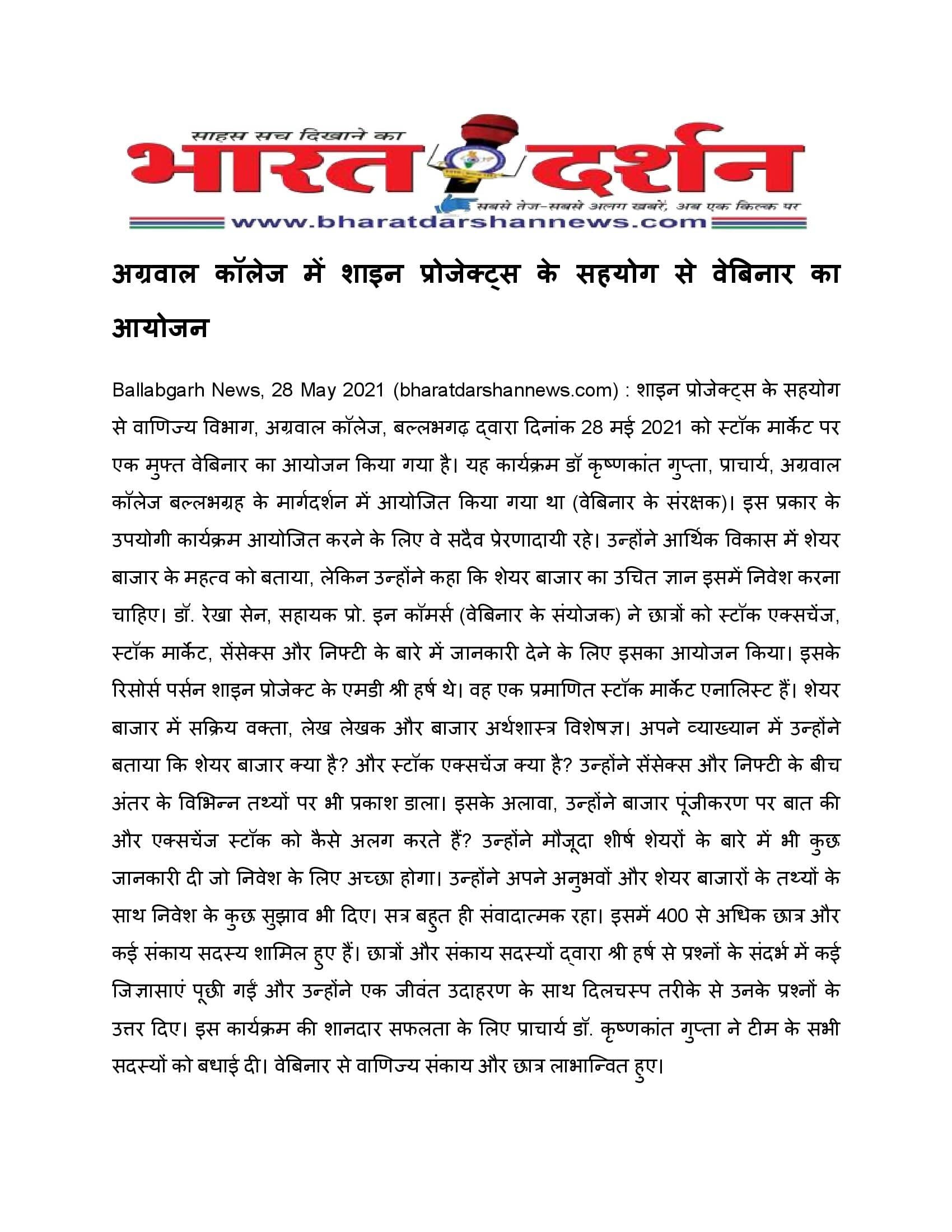 साहस सच दिखाने का
भारत दर्शन
सबसे तेज-सबसे अलग खबरें, अब एक क्लिक पर
www.bharatdarshannews.com

अग्रवाल कॉलेज में शाइन प्रोजेक्ट्स के सहयोग से वेबिनार का आयोजन

Ballabgarh News, 28 May 2021 (bharatdarshannews.com) : शाइन प्रोजेक्ट्स के सहयोग से वाणिज्य विभाग, अग्रवाल कॉलेज, बल्लभगढ़ द्वारा दिनांक 28 मई 2021 को स्टॉक मार्केट पर एक मुफ्त वेबिनार का आयोजन किया गया है। यह कार्यक्रम डॉ कृष्णकांत गुप्ता, प्राचार्य, अग्रवाल कॉलेज बल्लभग्रह के मार्गदर्शन में आयोजित किया गया था (वेबिनार के संरक्षक)। इस प्रकार के उपयोगी कार्यक्रम आयोजित करने के लिए वे सदैव प्रेरणादायी रहे। उन्होंने आर्थिक विकास में शेयर बाजार के महत्व को बताया, लेकिन उन्होंने कहा कि शेयर बाजार का उचित ज्ञान इसमें निवेश करना चाहिए। डॉ. रेखा सेन, सहायक प्रो. इन कॉमर्स (वेबिनार के संयोजक) ने छात्रों को स्टॉक एक्सचेंज, स्टॉक मार्केट, सेंसेक्स और निफ्टी के बारे में जानकारी देने के लिए इसका आयोजन किया। इसके रिसोर्स पर्सन शाइन प्रोजेक्ट के एमडी श्री हर्ष थे। वह एक प्रमाणित स्टॉक मार्केट एनालिस्ट हैं। शेयर बाजार में सक्रिय वक्ता, लेख लेखक और बाजार अर्थशास्त्र विशेषज्ञ। अपने व्याख्यान में उन्होंने बताया कि शेयर बाजार क्या है? और स्टॉक एक्सचेंज क्या है? उन्होंने सेंसेक्स और निफ्टी के बीच अंतर के विभिन्न तथ्यों पर भी प्रकाश डाला। इसके अलावा, उन्होंने बाजार पूंजीकरण पर बात की और एक्सचेंज स्टॉक को कैसे अलग करते हैं? उन्होंने मौजूदा शीर्ष शेयरों के बारे में भी कुछ जानकारी दी जो निवेश के लिए अच्छा होगा। उन्होंने अपने अनुभवों और शेयर बाजारों के तथ्यों के साथ निवेश के कुछ सुझाव भी दिए। सत्र बहुत ही संवादात्मक रहा। इसमें 400 से अधिक छात्र और कई संकाय सदस्य शामिल हुए हैं। छात्रों और संकाय सदस्यों द्वारा श्री हर्ष से प्रश्नों के संदर्भ में कई जिज्ञासाएं पूछी गईं और उन्होंने एक जीवंत उदाहरण के साथ दिलचस्प तरीके से उनके प्रश्नों के उत्तर दिए। इस कार्यक्रम की शानदार सफलता के लिए प्राचार्य डॉ. कृष्णकांत गुप्ता ने टीम के सभी सदस्यों को बधाई दी। वेबिनार से वाणिज्य संकाय और छात्र लाभान्वित हुए।